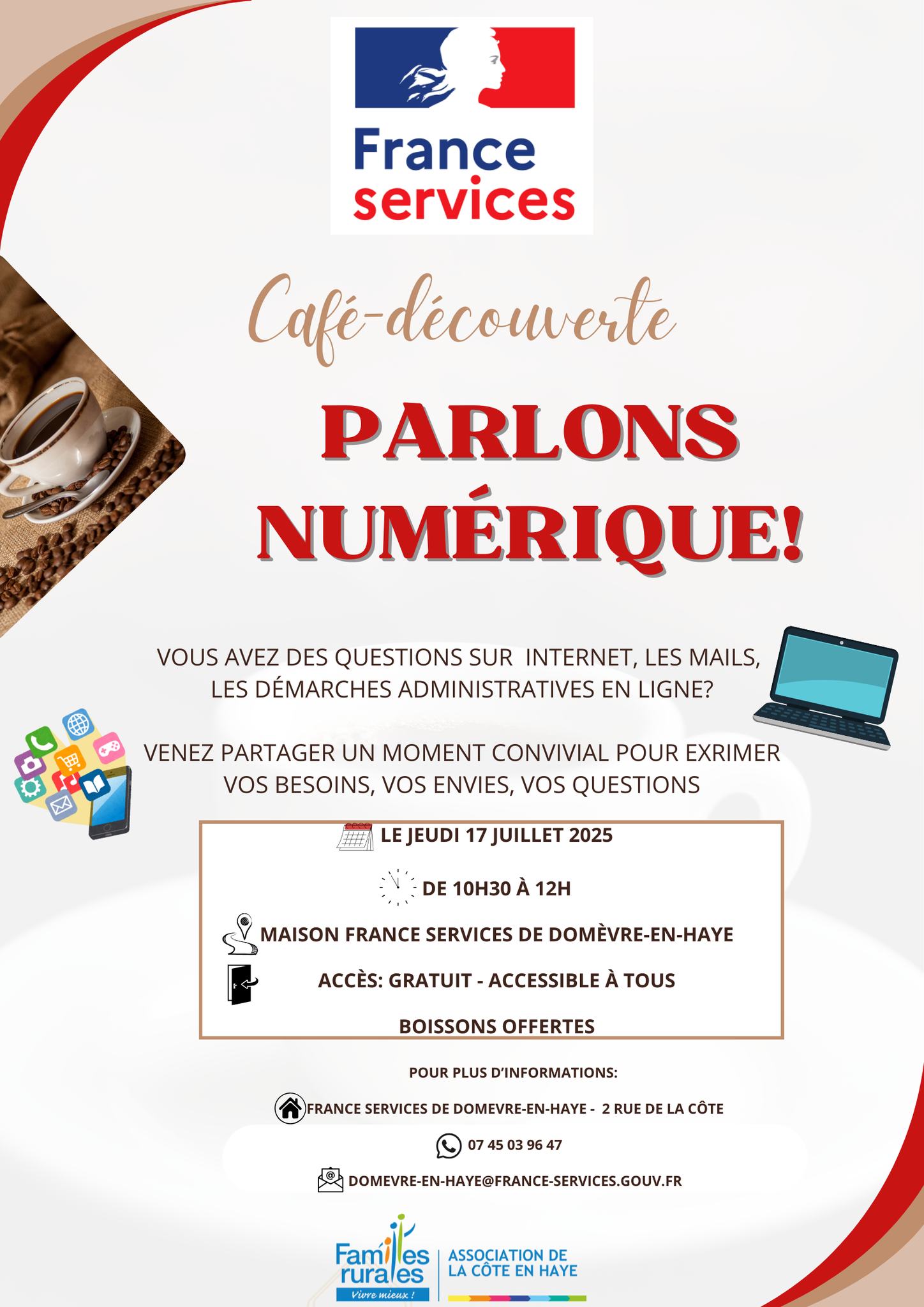 France services

Café-découverte

PARLONS NUMÉRIQUE!

VOUS AVEZ DES QUESTIONS SUR INTERNET, LES MAILS, LES DÉMARCHES ADMINISTRATIVES EN LIGNE?

VENEZ PARTAGER UN MOMENT CONVIVIAL POUR EXRIMER VOS BESOINS, VOS ENVIES, VOS QUESTIONS

LE JEUDI 17 JUILLET 2025

DE 10H30 À 12H

MAISON FRANCE SERVICES DE DOMÈVRE-EN-HAYE

ACCÈS: GRATUIT - ACCESSIBLE À TOUS

BOISSONS OFFERTES

POUR PLUS D'INFORMATIONS:

FRANCE SERVICES DE DOMEVRE-EN-HAYE - 2 RUE DE LA CÔTE

07 45 03 96 47

DOMEVRE-EN-HAYE@FRANCE-SERVICES.GOUV.FR

Familles rurales
Vivre mieux !

ASSOCIATION DE
LA CÔTE EN HAYE